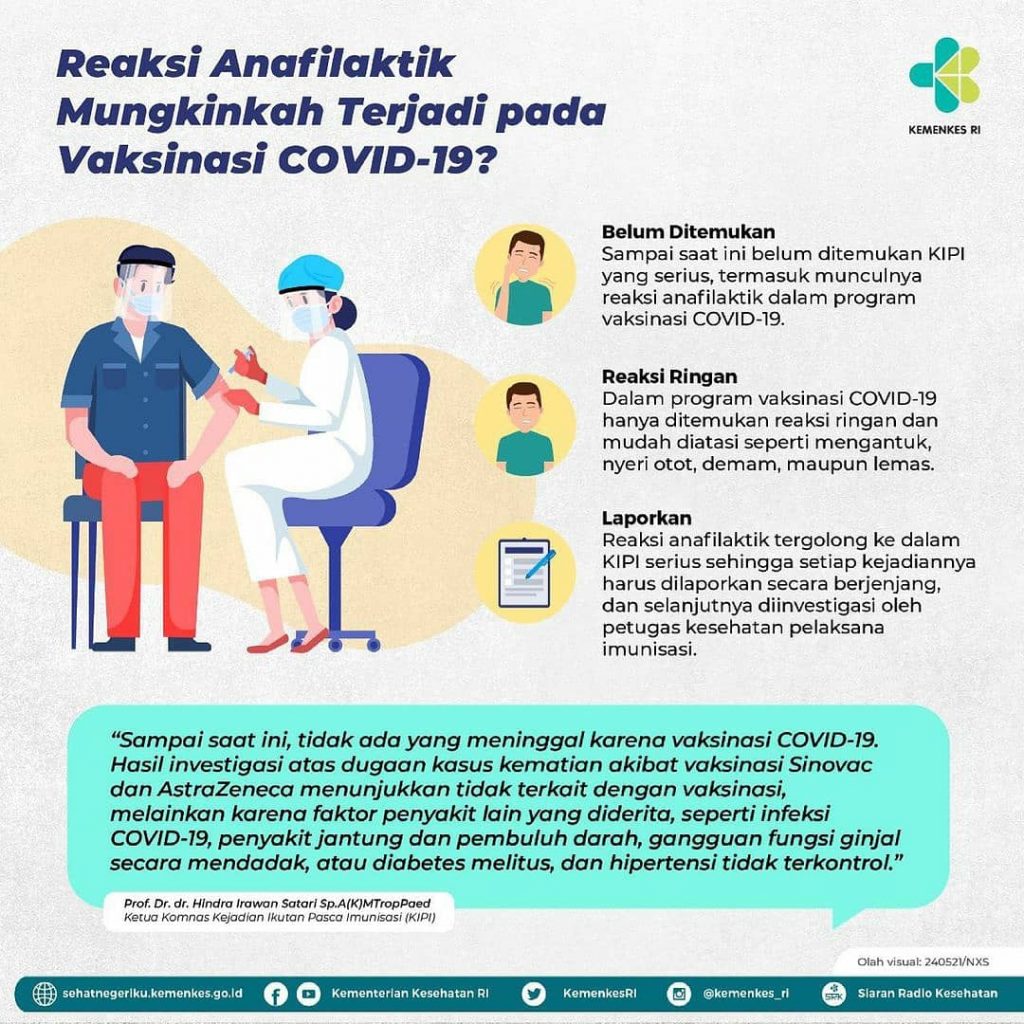 Reaksi Anafilaktik Mungkinkah Terjadi pada Vaksinasi COVID-19?

KEMENKES RI

Belum Ditemukan
Sampai saat ini belum ditemukan KIPI yang serius, termasuk munculnya reaksi anafilaktik dalam program vaksinasi COVID-19.

Reaksi Ringan
Dalam program vaksinasi COVID-19 hanya ditemukan reaksi ringan dan mudah diatasi seperti mengantuk, nyeri otot, demam, maupun lemas.

Laporkan
Reaksi anafilaktik tergolong ke dalam KIPI serius sehingga setiap kejadiannya harus dilaporkan secara berjenjang, dan selanjutnya diinvestigasi oleh petugas kesehatan pelaksana imunisasi.

"Sampai saat ini, tidak ada yang meninggal karena vaksinasi COVID-19. Hasil investigasi atas dugaan kasus kematian akibat vaksinasi Sinovac dan AstraZeneca menunjukkan tidak terkait dengan vaksinasi, melainkan karena faktor penyakit lain yang diderita, seperti infeksi COVID-19, penyakit jantung dan pembuluh darah, gangguan fungsi ginjal secara mendadak, atau diabetes melitus, dan hipertensi tidak terkontrol."

Prof. Dr. dr. Hindra Irawan Satari Sp.A(K)MTropPaed
Ketua Komnas Kejadian Ikutan Pasca Imunisasi (KIPI)

Olah visual: 240521/NXS

sehatnegeriku.kemenkes.go.id Kementerian Kesehatan RI KemenkesRI @kemenkes_ri Siaran Radio Kesehatan